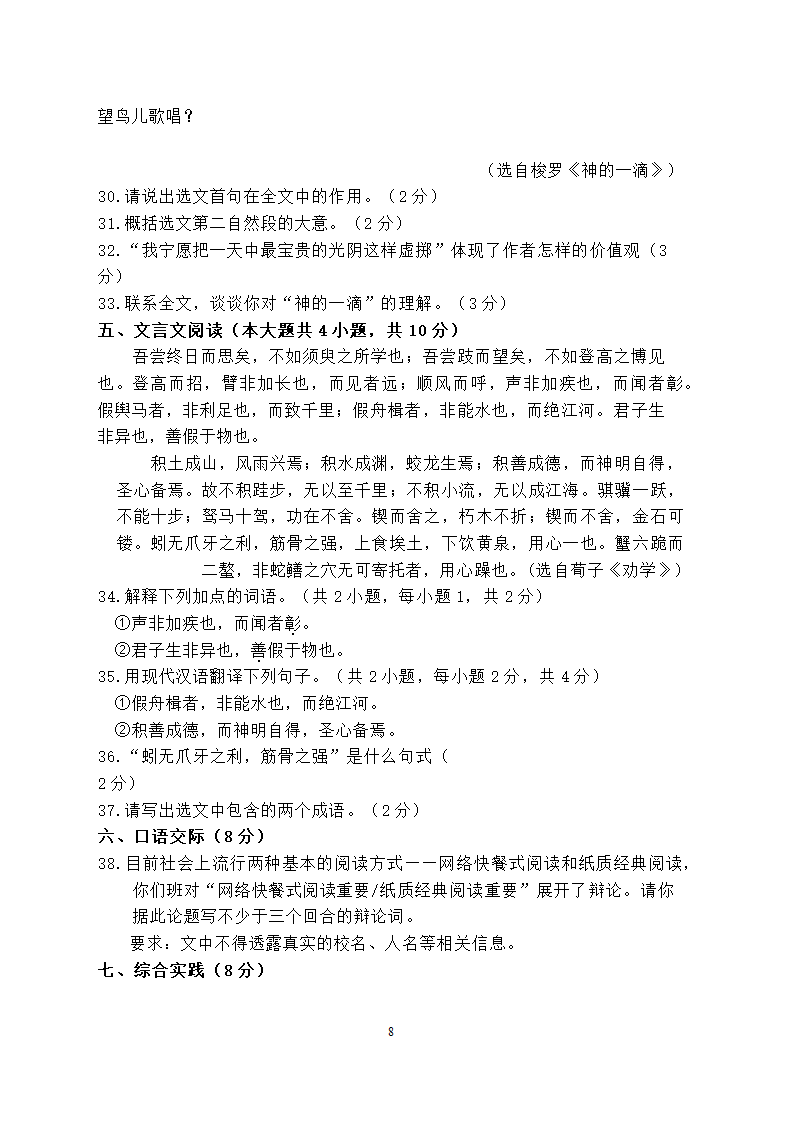 望鸟儿歌唱？

（选自梭罗《神的一滴》）

30.请说出选文首句在全文中的作用。（2分）

31.概括选文第二自然段的大意。（2分）

32.“我宁愿把一天中最宝贵的光阴这样虚掷”体现了作者怎样的价值观（3分）

33.联系全文，谈谈你对“神的一滴”的理解。（3分）

五、文言文阅读（本大题共4小题，共10分）

吾尝终日而思矣，不如须臾之所学也；吾尝跂而望矣，不如登高之博见也。登高而招，臂非加长也，而见者远；顺风而呼，声非加疾也，而闻者彰。假舆马者，非利足也，而致千里；假舟楫者，非能水也，而绝江河。君子生非异也，善假于物也。

积土成山，风雨兴焉；积水成渊，蛟龙生焉；积善成德，而神明自得，圣心备焉。故不积跬步，无以至千里；不积小流，无以成江海。骐骥一跃，不能十步；驽马十驾，功在不舍。锲而舍之，朽木不折；锲而不舍，金石可镂。蚓无爪牙之利，筋骨之强，上食埃土，下饮黄泉，用心一也。蟹六跪而二螯，非蛇鳝之穴无可寄托者，用心躁也。（选自荀子《劝学》）

34.解释下列加点的词语。（共2小题，每小题1，共2分）

①声非加疾也，而闻者彰。

②君子生非异也，善假于物也。

35.用现代汉语翻译下列句子。（共2小题，每小题2分，共4分）

①假舟楫者，非能水也，而绝江河。

②积善成德，而神明自得，圣心备焉。

36.“蚓无爪牙之利，筋骨之强”是什么句式（2分）

37.请写出选文中包含的两个成语。（2分）

六、口语交际（8分）

38.目前社会上流行两种基本的阅读方式——网络快餐式阅读和纸质经典阅读，你们班对“网络快餐式阅读重要/纸质经典阅读重要”展开了辩论。请你据此论题写不少于三个回合的辩论词。

要求：文中不得透露真实的校名、人名等相关信息。

七、综合实践（8分）

8